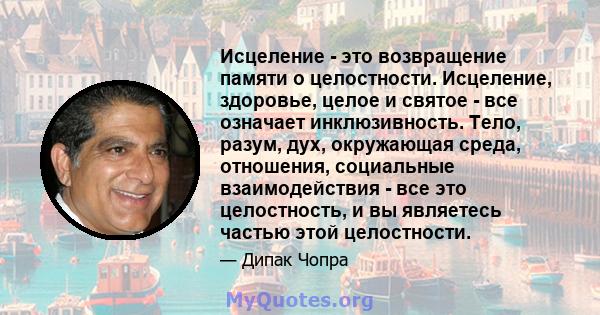 Исцеление - это возвращение памяти о целостности. Исцеление, здоровье, целое и святое - все означает инклюзивность. Тело, разум, дух, окружающая среда, отношения, социальные взаимодействия - все это целостность, и вы являетесь частью этой целостности.

— Дипак Чопра

MyQuotes.org